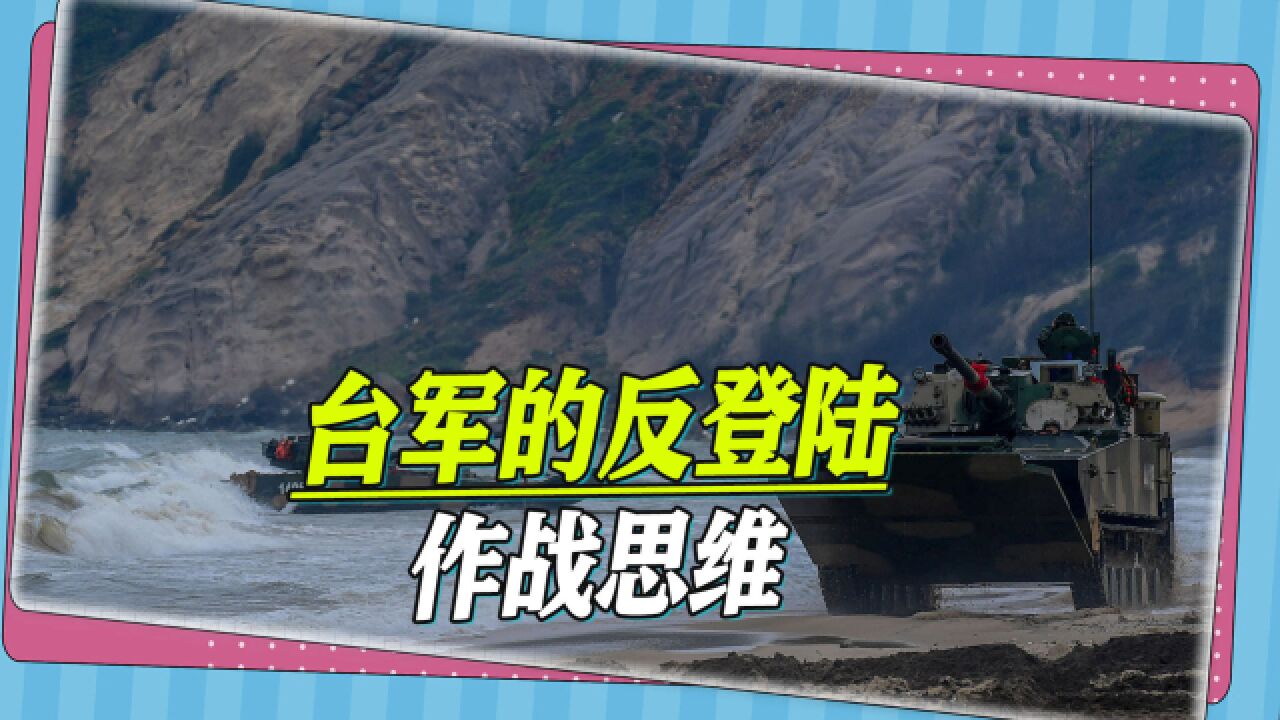 台军的反登陆
作战思维